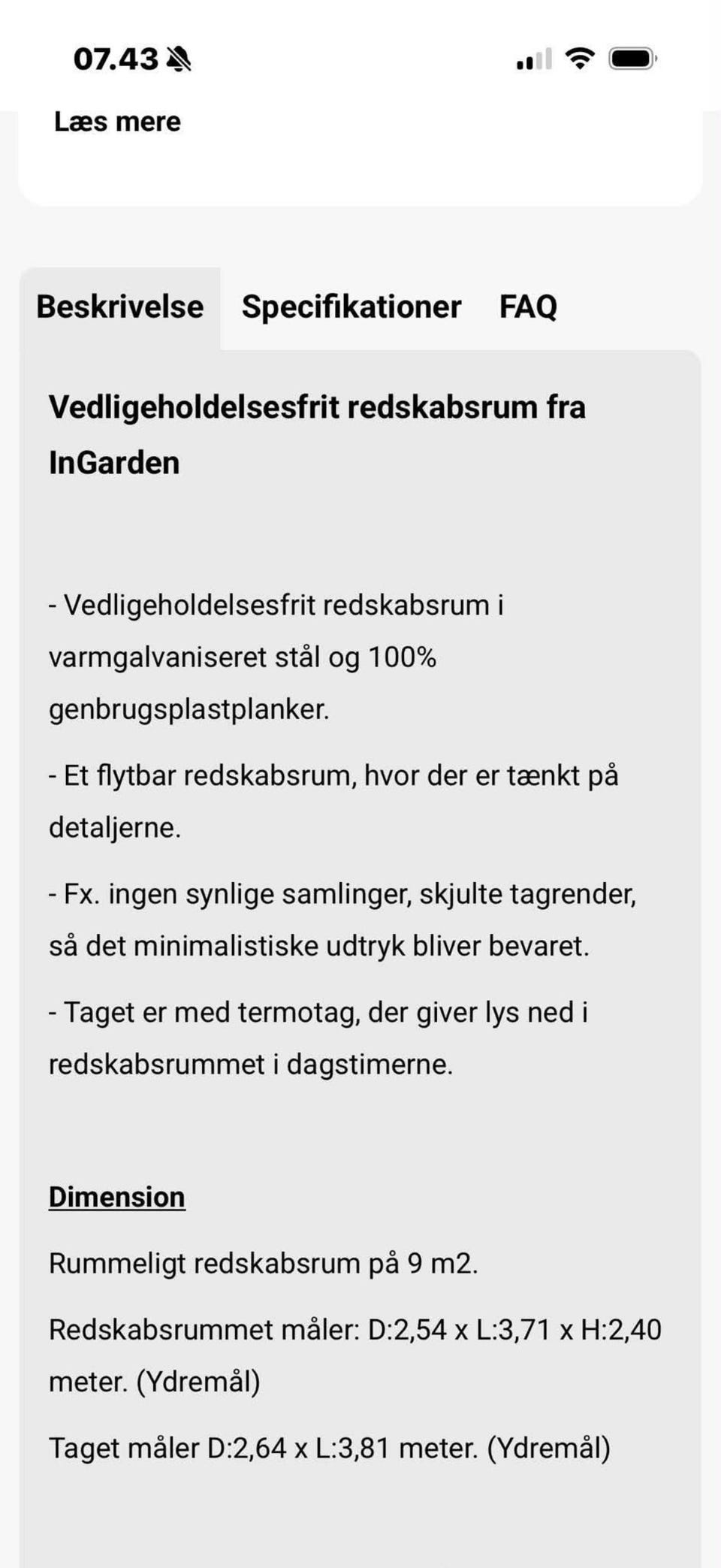 07.43

Læs mere

Beskrivelse Specifikationer FAQ

Vedligeholdelsesfrit redskabsrum fra InGarden

- Vedligeholdelsesfrit redskabsrum i varmgalvaniseret stål og 100% genbrugsplastplanker.

- Et flytbar redskabsrum, hvor der er tænkt på detaljerne.

- Fx. ingen synlige samlinger, skjulte tagrender, så det minimalistiske udtryk bliver bevaret.

- Taget er med termotag, der giver lys ned i redskabsrummet i dagstimerne.

Dimension

Rummeligt redskabsrum på 9 m2.

Redskabsrummet måler: D:2,54 x L:3,71 x H:2,40 meter. (Ydremål)

Taget måler D:2,64 x L:3,81 meter. (Ydremål)